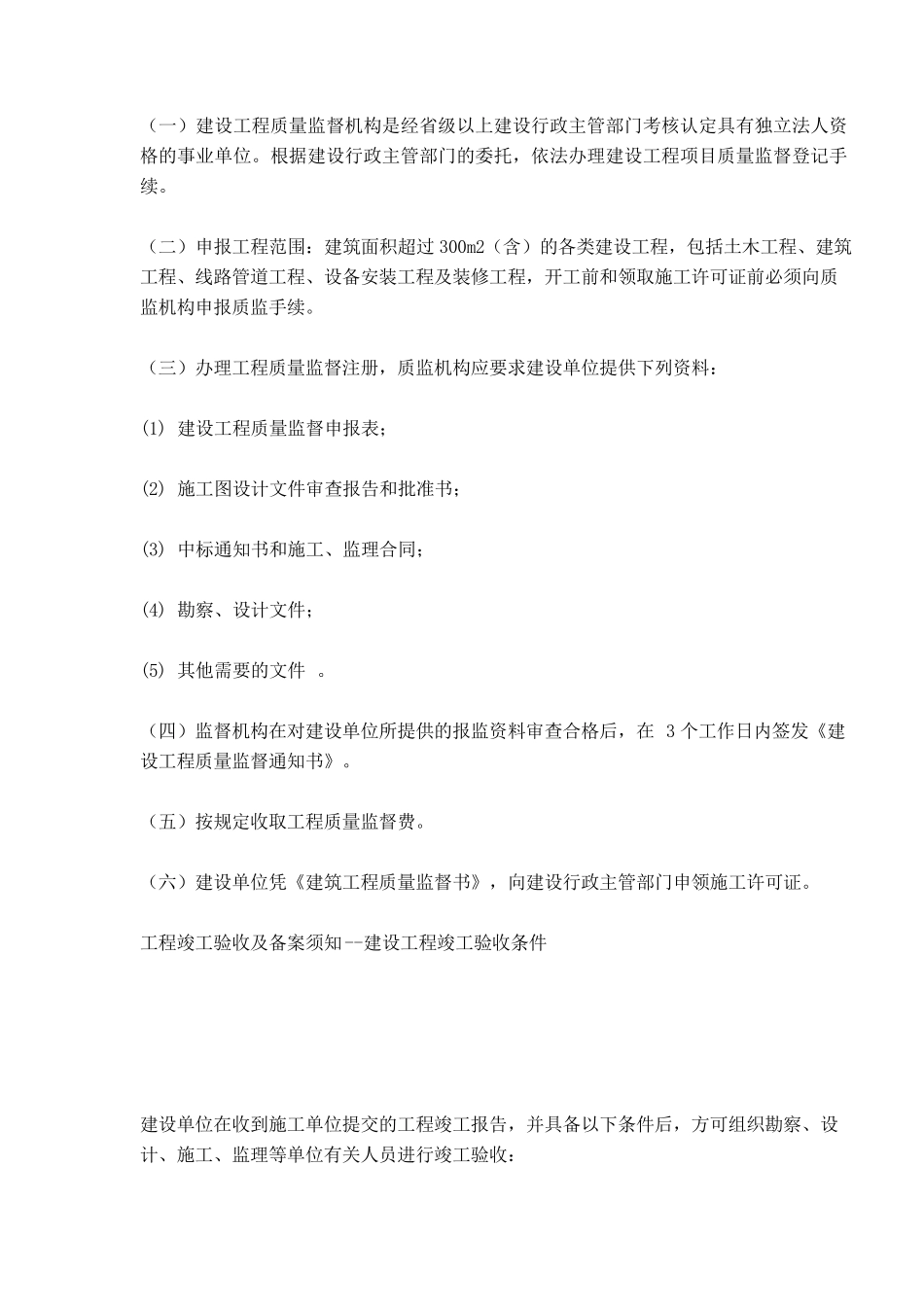 （一）建设工程质量监督机构是经省级以上建设行政主管部门考核认定具有独立法人资格的事业单位。根据建设行政主管部门的委托，依法办理建设工程项目质量监督登记手续。

（二）申报工程范围：建筑面积超过 300m2（含）的各类建设工程，包括土木工程、建筑工程、线路管道工程、设备安装工程及装修工程，开工前和领取施工许可证前必须向质监机构申报质监手续。

（三）办理工程质量监督注册，质监机构应要求建设单位提供下列资料：

⑴ 建设工程质量监督申报表；

⑵ 施工图设计文件审查报告和批准书；

⑶ 中标通知书和施工、监理合同；

⑷ 勘察、设计文件；

⑸ 其他需要的文件 。

（四）监督机构在对建设单位所提供的报监资料审查合格后，在 3 个工作日内签发《建设工程质量监督通知书》。

（五）按规定收取工程质量监督费。

（六）建设单位凭《建筑工程质量监督书》，向建设行政主管部门申领施工许可证。

工程竣工验收及备案须知--建设工程竣工验收条件

建设单位在收到施工单位提交的工程竣工报告，并具备以下条件后，方可组织勘察、设计、施工、监理等单位有关人员进行竣工验收：